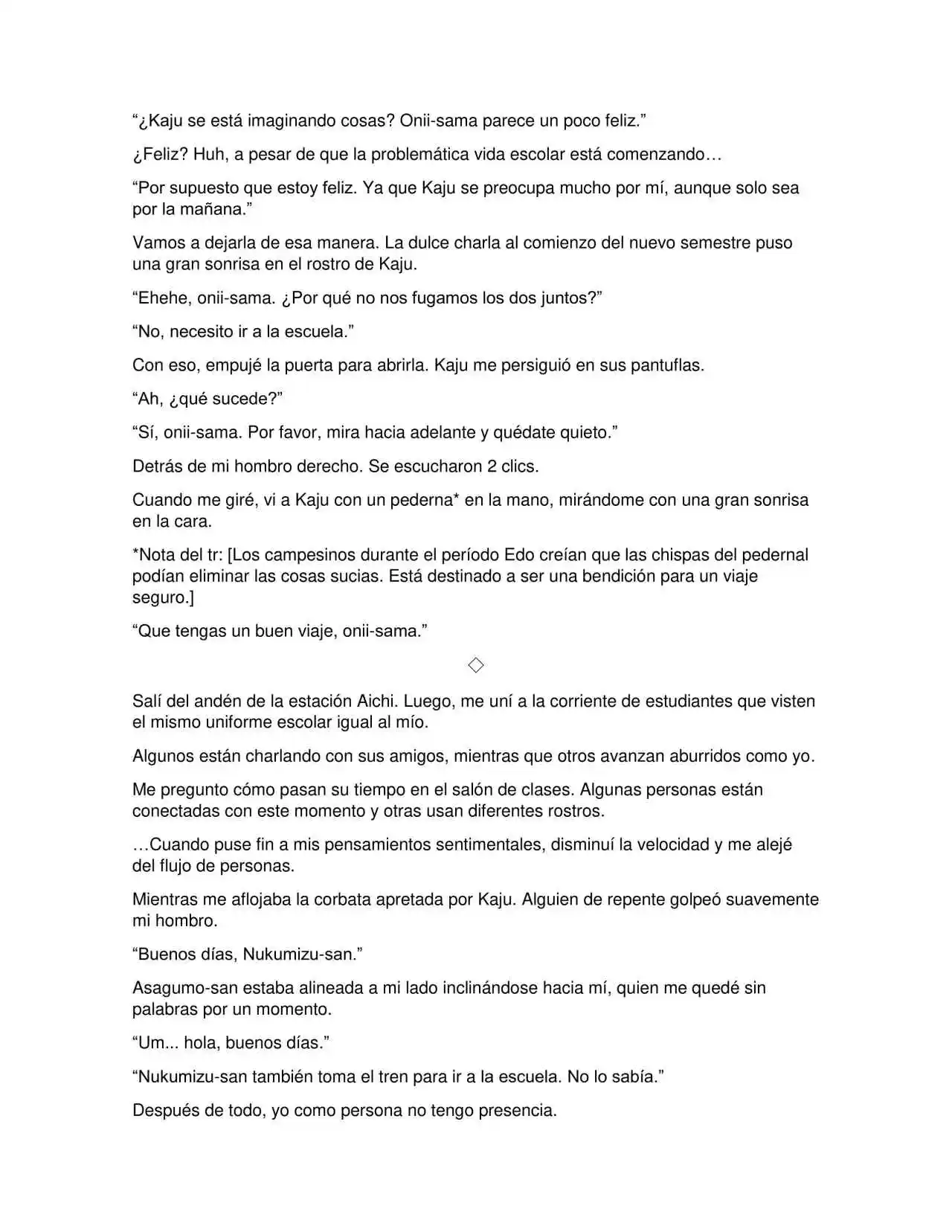 “¿Kaju se está imaginando cosas? Onii-sama parece un poco feliz.”

¿Feliz? Huh, a pesar de que la problemática vida escolar está comenzando…

“Por supuesto que estoy feliz. Ya que Kaju se preocupa mucho por mí, aunque solo sea por la mañana.”

Vamos a dejarla de esa manera. La dulce charla al comienzo del nuevo semestre puso una gran sonrisa en el rostro de Kaju.

“Ehehe, onii-sama. ¿Por qué no nos fugamos los dos juntos?”

“No, necesito ir a la escuela.”

Con eso, empujé la puerta para abrirla. Kaju me persiguió en sus pantuflas.

“Ah, ¿qué sucede?”

“Sí, onii-sama. Por favor, mira hacia adelante y quédate quieto.”

Detrás de mi hombro derecho. Se escucharon 2 clics.

Cuando me giré, vi a Kaju con un pederna* en la mano, mirándome con una gran sonrisa en la cara.

*Nota del tr: [Los campesinos durante el período Edo creían que las chispas del pedernal podían eliminar las cosas sucias. Está destinado a ser una bendición para un viaje seguro.]

“Que tengas un buen viaje, onii-sama.”

◇

Salí del andén de la estación Aichi. Luego, me uní a la corriente de estudiantes que visten el mismo uniforme escolar igual al mío.

Algunos están charlando con sus amigos, mientras que otros avanzan aburridos como yo.

Me pregunto cómo pasan su tiempo en el salón de clases. Algunas personas están conectadas con este momento y otras usan diferentes rostros.

…Cuando puse fin a mis pensamientos sentimentales, disminuí la velocidad y me alejé del flujo de personas.

Mientras me aflojaba la corbata apretada por Kaju. Alguien de repente golpeó suavemente mi hombro.

“Buenos días, Nukumizu-san.”

Asagumo-san estaba alineada a mi lado inclinándose hacia mí, quien me quedé sin palabras por un momento.

“Um... hola, buenos días.”

“Nukumizu-san también toma el tren para ir a la escuela. No lo sabía.”

Después de todo, yo como persona no tengo presencia.